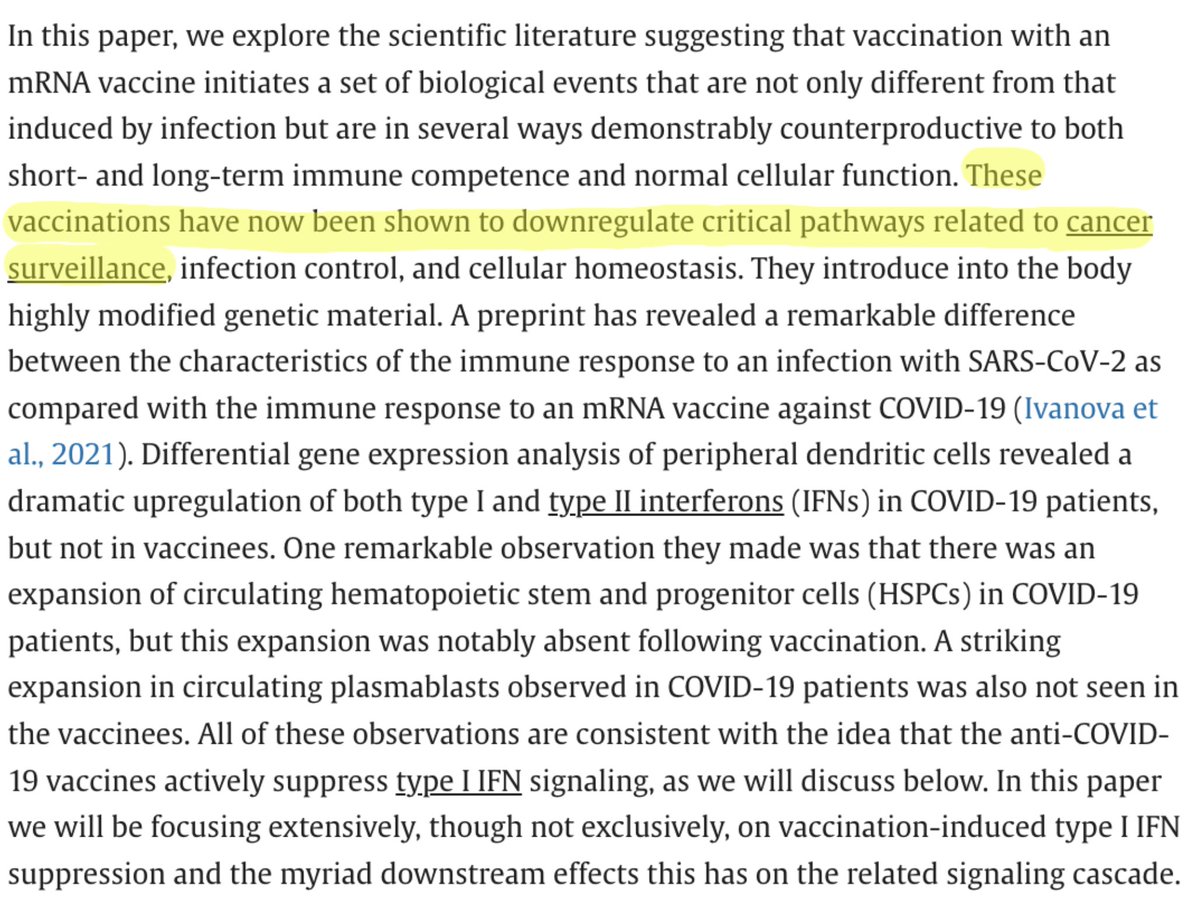 In this paper, we explore the scientific literature suggesting that vaccination with an mRNA vaccine initiates a set of biological events that are not only different from that induced by infection but are in several ways demonstrably counterproductive to both short- and long-term immune competence and normal cellular function. These vaccinations have now been shown to downregulate critical pathways related to cancer surveillance, infection control, and cellular homeostasis. They introduce into the body highly modified genetic material. A preprint has revealed a remarkable difference between the characteristics of the immune response to an infection with SARS-CoV-2 as compared with the immune response to an mRNA vaccine against COVID-19 (Ivanova et al., 2021). Differential gene expression analysis of peripheral dendritic cells revealed a dramatic upregulation of both type I and type II interferons (IFNs) in COVID-19 patients, but not in vaccinees. One remarkable observation they made was that there was an expansion of circulating hematopoietic stem and progenitor cells (HSPCs) in COVID-19 patients, but this expansion was notably absent following vaccination. A striking expansion in circulating plasmablasts observed in COVID-19 patients was also not seen in the vaccinees. All of these observations are consistent with the idea that the anti-COVID-19 vaccines actively suppress type I IFN signaling, as we will discuss below. In this paper we will be focusing extensively, though not exclusively, on vaccination-induced type I IFN suppression and the myriad downstream effects this has on the related signaling cascade.